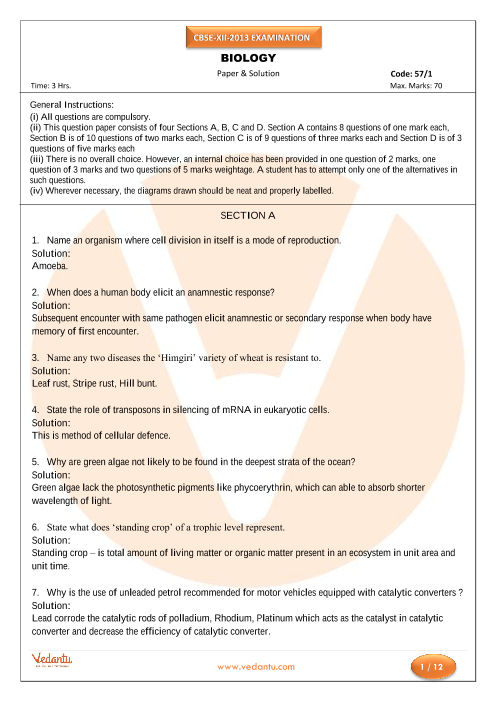 CBSE-XII-2013 EXAMINATION

BIOLOGY

Paper & Solution

Code: 57/1

Time: 3 Hrs.

Max. Marks: 70

General Instructions:
(i) All questions are compulsory.
(ii) This question paper consists of four Sections A, B, C and D. Section A contains 8 questions of one mark each, Section B is of 10 questions of two marks each, Section C is of 9 questions of three marks each and Section D is of 3 questions of five marks each
(iii) There is no overall choice. However, an internal choice has been provided in one question of 2 marks, one question of 3 marks and two questions of 5 marks weightage. A student has to attempt only one of the alternatives in such questions.
(iv) Wherever necessary, the diagrams drawn should be neat and properly labelled.

SECTION A

1. Name an organism where cell division in itself is a mode of reproduction.
Solution:
Amoeba.

2. When does a human body elicit an anamnestic response?
Solution:
Subsequent encounter with same pathogen elicit anamnestic or secondary response when body have memory of first encounter.

3. Name any two diseases the 'Himgiri' variety of wheat is resistant to.
Solution:
Leaf rust, Stripe rust, Hill bunt.

4. State the role of transposons in silencing of mRNA in eukaryotic cells.
Solution:
This is method of cellular defence.

5. Why are green algae not likely to be found in the deepest strata of the ocean?
Solution:
Green algae lack the photosynthetic pigments like phycoerythrin, which can able to absorb shorter wavelength of light.

6. State what does 'standing crop' of a trophic level represent.
Solution:
Standing crop – is total amount of living matter or organic matter present in an ecosystem in unit area and unit time.

7. Why is the use of unleaded petrol recommended for motor vehicles equipped with catalytic converters ?
Solution:
Lead corrode the catalytic rods of polladium, Rhodium, Platinum which acts as the catalyst in catalytic converter and decrease the efficiency of catalytic converter.

Vedantu

www.vedantu.com

1 / 12